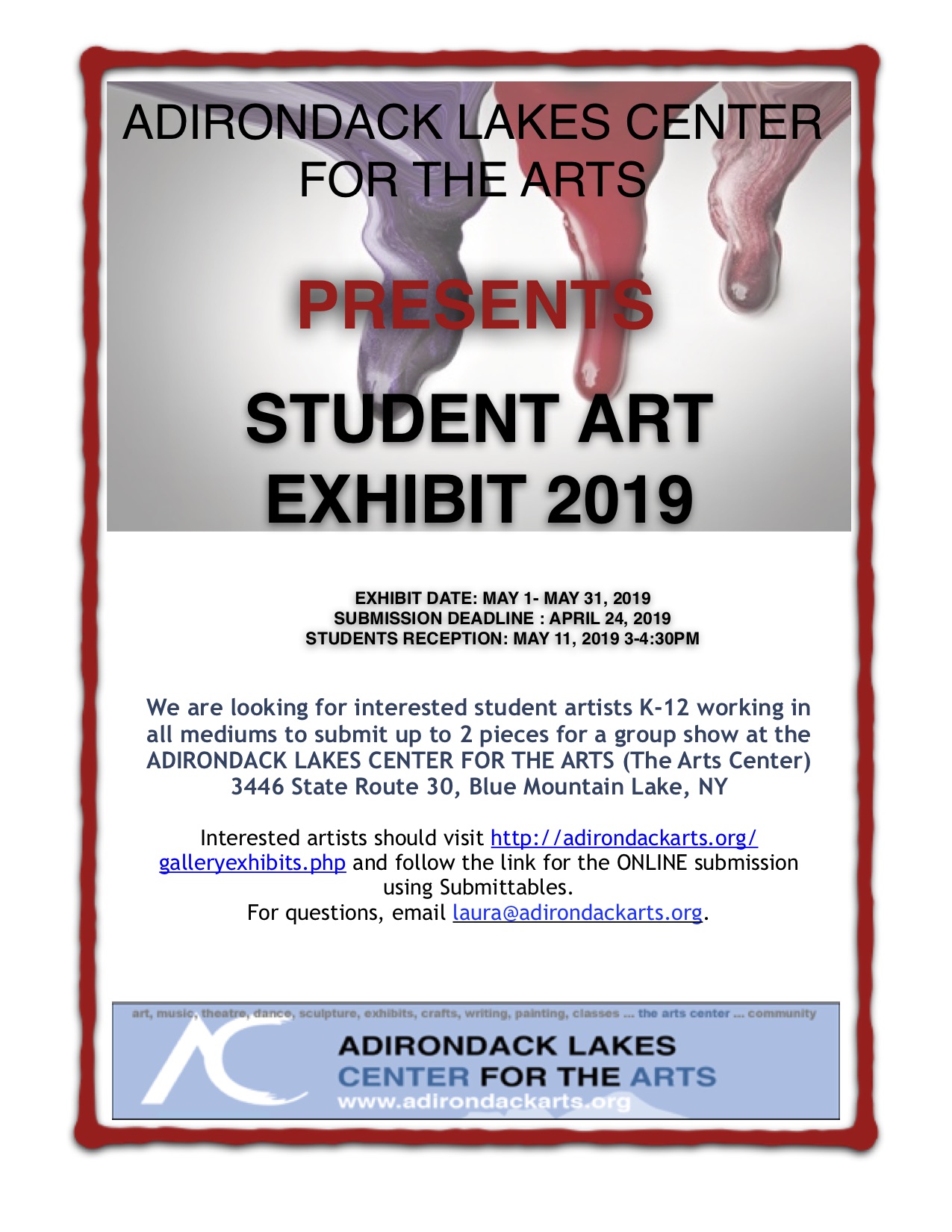 ADIRONDACK LAKES CENTER FOR THE ARTS

PRESENTS

STUDENT ART EXHIBIT 2019

EXHIBIT DATE: MAY 1- MAY 31, 2019
SUBMISSION DEADLINE : APRIL 24, 2019
STUDENTS RECEPTION: MAY 11, 2019 3-4:30PM

We are looking for interested student artists K-12 working in all mediums to submit up to 2 pieces for a group show at the ADIRONDACK LAKES CENTER FOR THE ARTS (The Arts Center) 3446 State Route 30, Blue Mountain Lake, NY

Interested artists should visit http://adirondackarts.org/galleryexhibits.php and follow the link for the ONLINE submission using Submittables.
For questions, email laura@adirondackarts.org.

art, music, theatre, dance, sculpture, exhibits, crafts, writing, painting, classes ... the arts center ... community

AC

ADIRONDACK LAKES CENTER FOR THE ARTS
www.adirondackarts.org